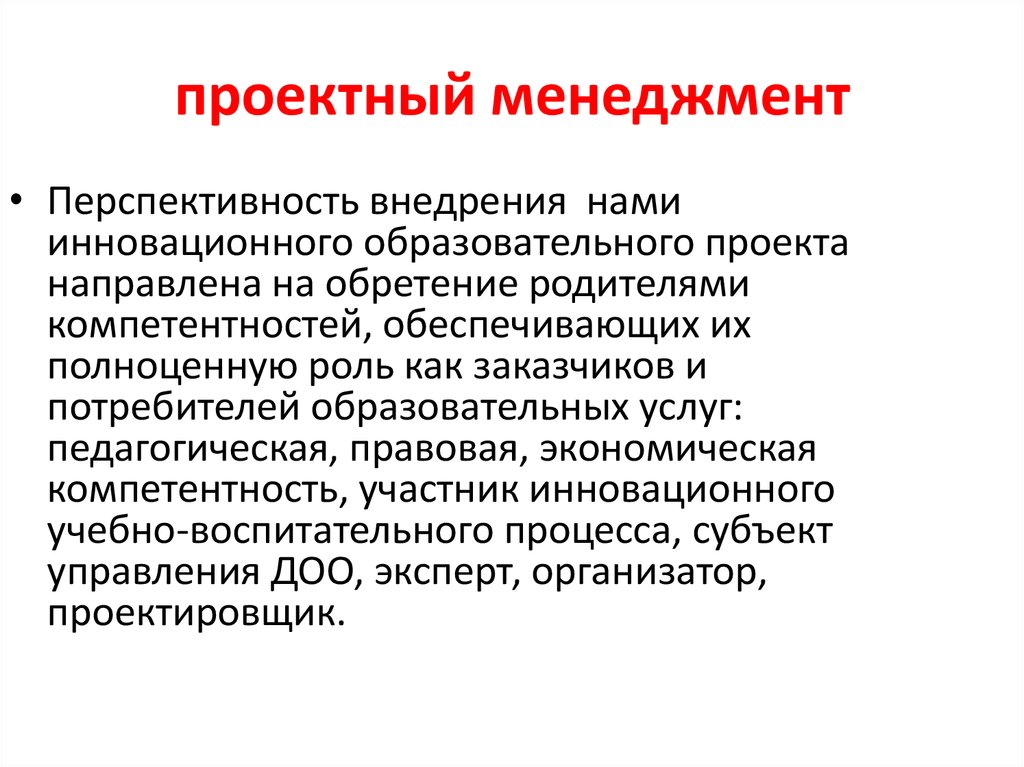 проектный менеджмент

• Перспективность внедрения нами инновационного образовательного проекта направлена на обретение родителями компетентностей, обеспечивающих их полноценную роль как заказчиков и потребителей образовательных услуг: педагогическая, правовая, экономическая компетентность, участник инновационного учебно-воспитательного процесса, субъект управления ДОО, эксперт, организатор, проектировщик.